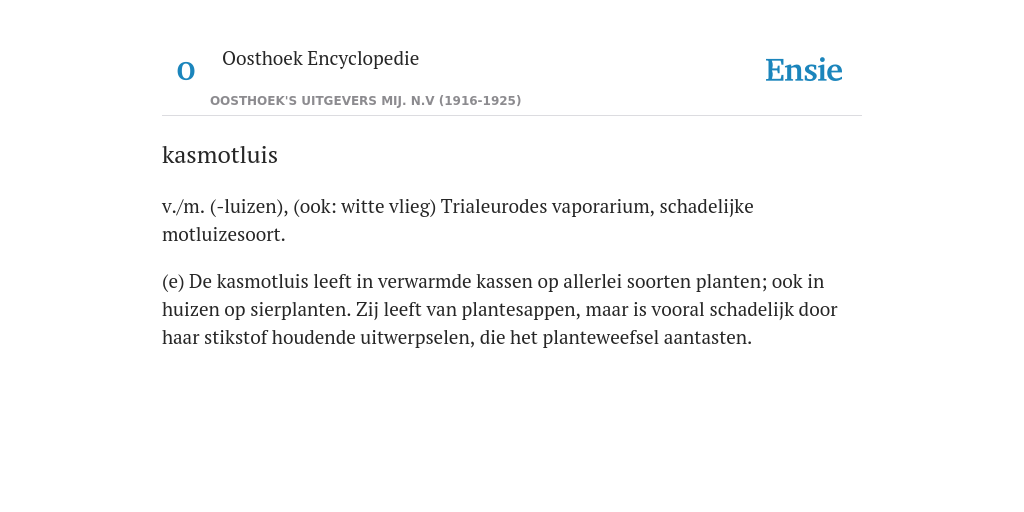 O Oosthoek Encyclopedie

OOSTHOEK'S UITGEVERS MIJ. N.V (1916-1925)

Ensie

kasmotluis

v./m. (-luizen), (ook: witte vlieg) Trialeurodes vaporarium, schadelijke motluizesoort.

(e) De kasmotluis leeft in verwarmde kassen op allerlei soorten planten; ook in huizen op sierplanten. Zij leeft van plantesappen, maar is vooral schadelijk door haar stikstof houdende uitwerpselen, die het planteweefsel aantasten.